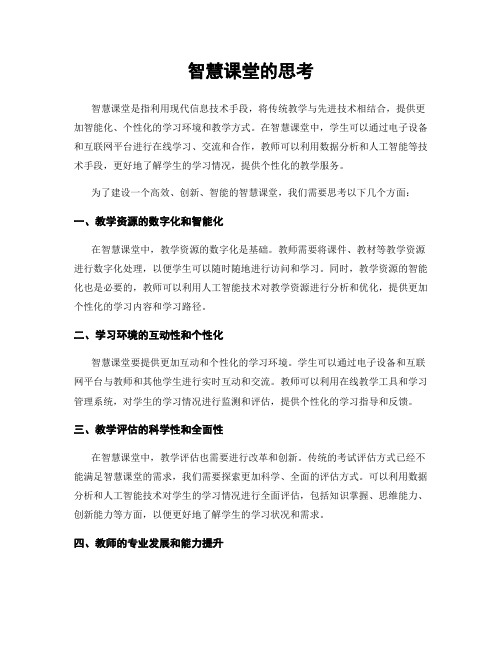 智慧课堂的思考

智慧课堂是指利用现代信息技术手段，将传统教学与先进技术相结合，提供更加智能化、个性化的学习环境和教学方式。在智慧课堂中，学生可以通过电子设备和互联网平台进行在线学习、交流和合作，教师可以利用数据分析和人工智能等技术手段，更好地了解学生的学习情况，提供个性化的教学服务。

为了建设一个高效、创新、智能的智慧课堂，我们需要思考以下几个方面：

一、教学资源的数字化和智能化

在智慧课堂中，教学资源的数字化是基础。教师需要将课件、教材等教学资源进行数字化处理，以便学生可以随时随地进行访问和学习。同时，教学资源的智能化也是必要的，教师可以利用人工智能技术对教学资源进行分析和优化，提供更加个性化的学习内容和学习路径。

二、学习环境的互动性和个性化

智慧课堂要提供更加互动和个性化的学习环境。学生可以通过电子设备和互联网平台与教师和其他学生进行实时互动和交流。教师可以利用在线教学工具和学习管理系统，对学生的学习情况进行监测和评估，提供个性化的学习指导和反馈。

三、教学评估的科学性和全面性

在智慧课堂中，教学评估也需要进行改革和创新。传统的考试评估方式已经不能满足智慧课堂的需求，我们需要探索更加科学、全面的评估方式。可以利用数据分析和人工智能技术对学生的学习情况进行全面评估，包括知识掌握、思维能力、创新能力等方面，以便更好地了解学生的学习状况和需求。

四、教师的专业发展和能力提升